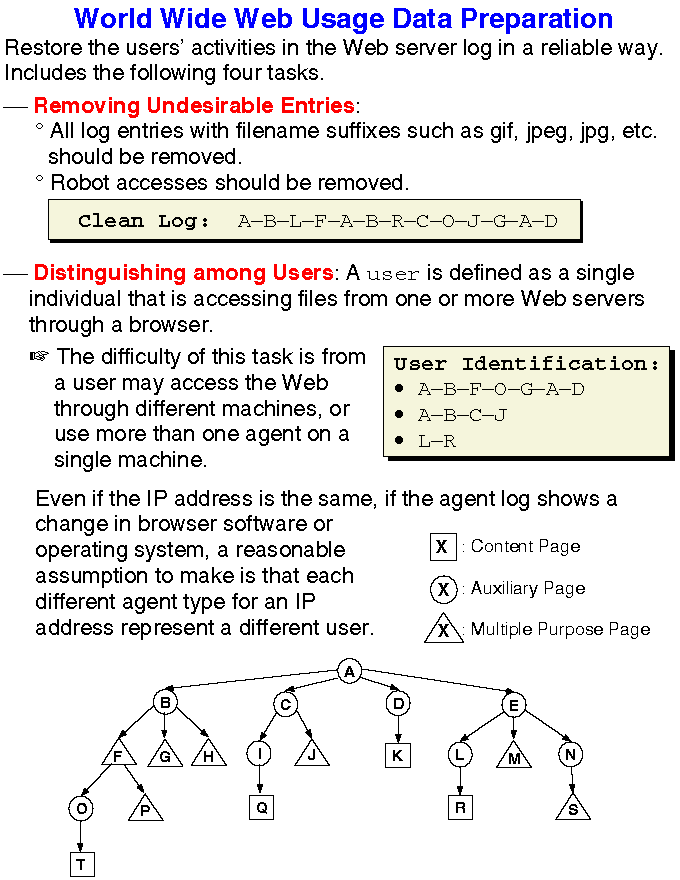 World Wide Web Usage Data Preparation

Restore the users' activities in the Web server log in a reliable way. Includes the following four tasks.

— Removing Undesirable Entries:

° All log entries with filename suffixes such as gif, jpeg, jpg, etc. should be removed.

° Robot accesses should be removed.

Clean Log: A–B–L–F–A–B–R–C–O–J–G–A–D

— Distinguishing among Users: A user is defined as a single individual that is accessing files from one or more Web servers through a browser.

☞ The difficulty of this task is from a user may access the Web through different machines, or use more than one agent on a single machine.

User Identification:
• A–B–F–O–G–A–D
• A–B–C–J
• L–R

Even if the IP address is the same, if the agent log shows a change in browser software or operating system, a reasonable assumption to make is that each different agent type for an IP address represent a different user.

X : Content Page
X : Auxiliary Page
X : Multiple Purpose Page

A
B C D E
F G H I J K L M N
O P Q R S
T